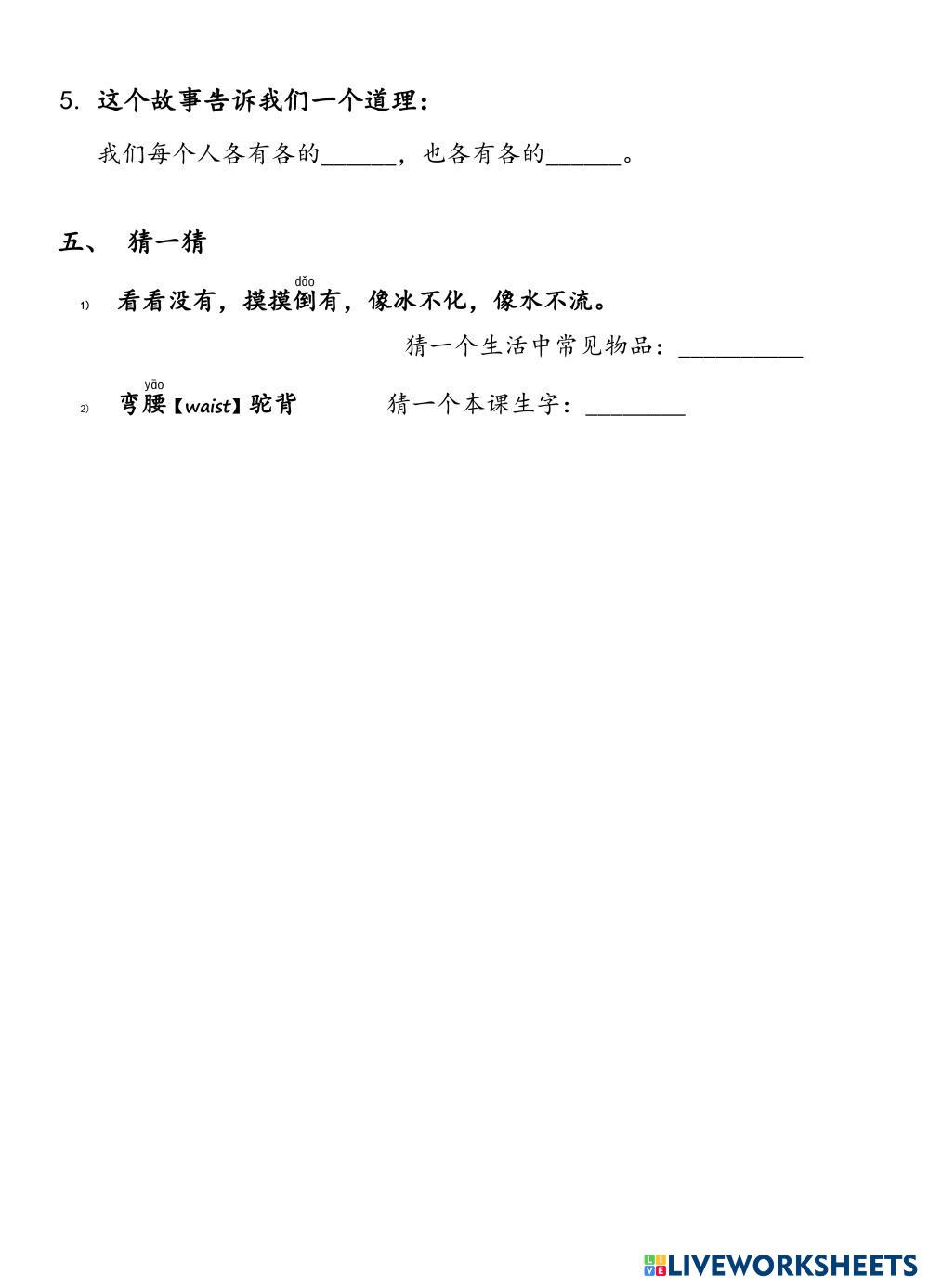 5. 这个故事告诉我们一个道理：

我们每个人各有各的______，也各有各的______。

五、 猜一猜

1) 看看没有，摸摸倒（dǎo）有，像冰不化，像水不流。

猜一个生活中常见物品：__________

2) 弯腰（yāo）【waist】驼背　　猜一个本课生字：________

LIVEWORKSHEETS